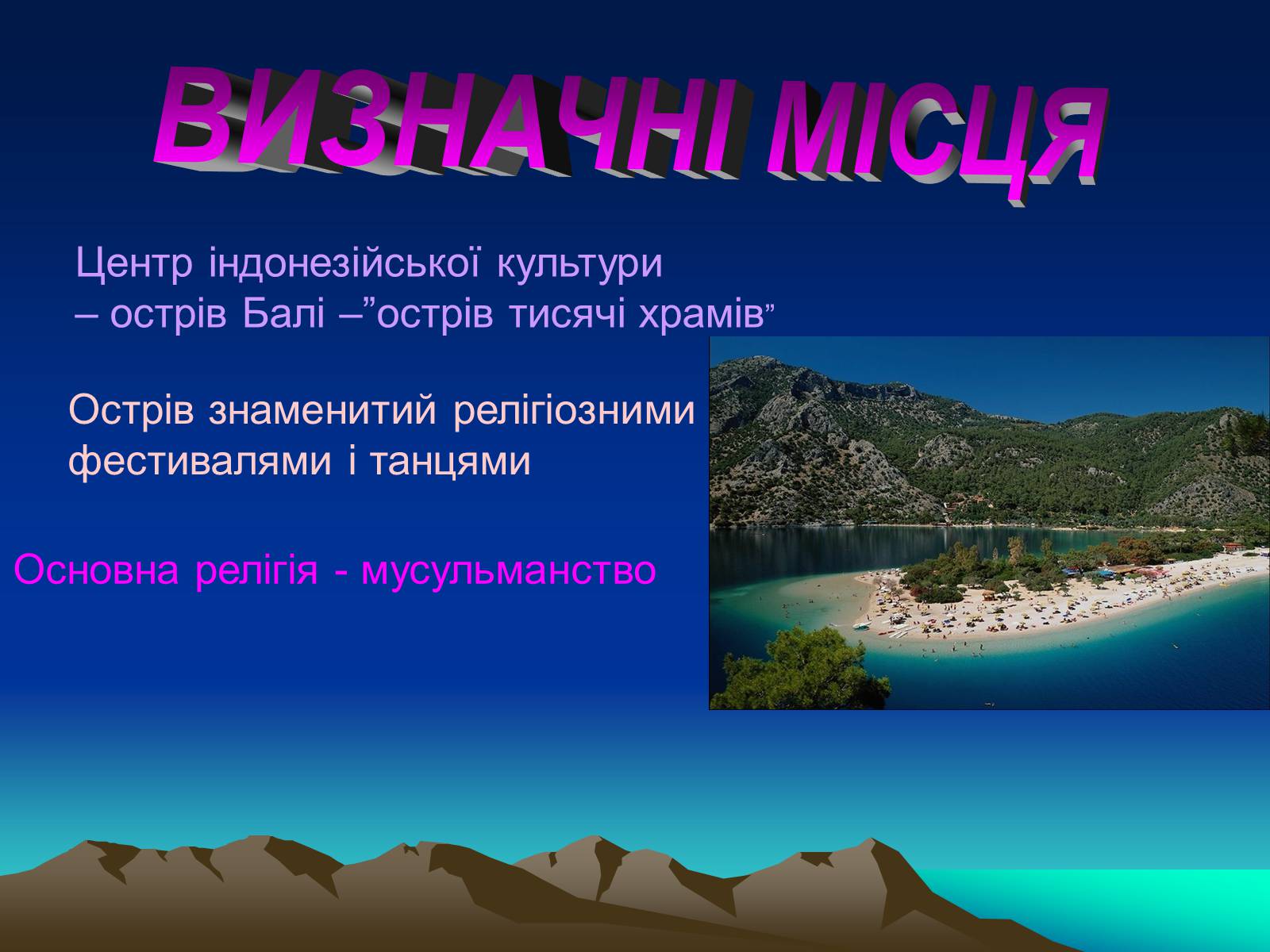 ВИЗНАЧНІ МІСЦЯ

Центр індонезійської культури – острів Балі –”острів тисячі храмів”

Острів знаменитий релігіозними фестивалями і танцями

Основна релігія - мусульманство